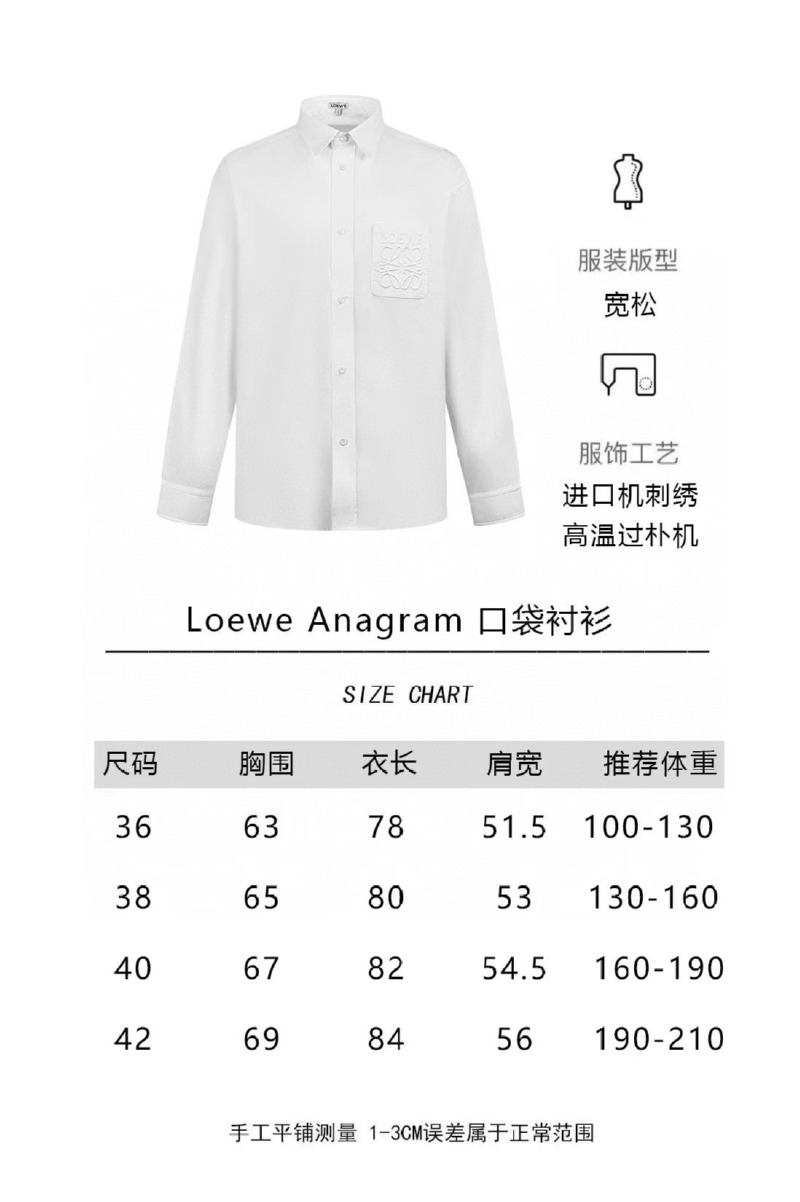 服装版型
宽松

服饰工艺
进口机刺绣
高温过朴机

Loewe Anagram 口袋衬衫

SIZE CHART

| 尺码 | 胸围 | 衣长 | 肩宽 | 推荐体重 |
|---|---|---|---|---|
| 36 | 63 | 78 | 51.5 | 100-130 |
| 38 | 65 | 80 | 53 | 130-160 |
| 40 | 67 | 82 | 54.5 | 160-190 |
| 42 | 69 | 84 | 56 | 190-210 |

手工平铺测量 1-3CM误差属于正常范围